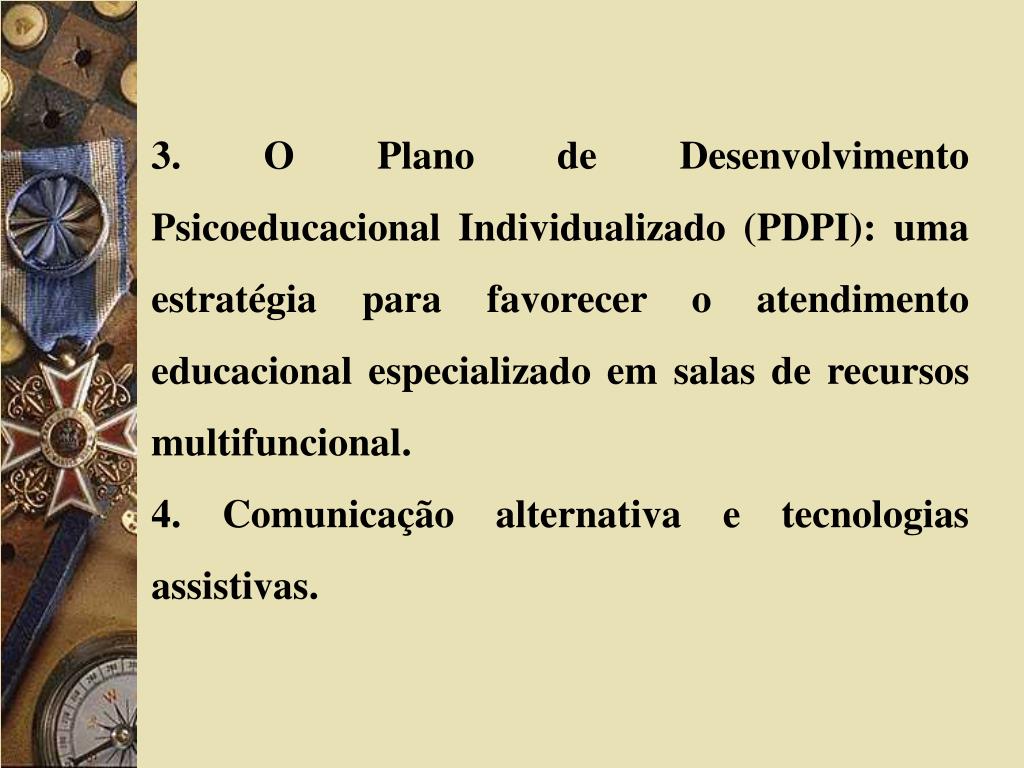 3. O Plano de Desenvolvimento Psicoeducacional Individualizado (PDPI): uma estratégia para favorecer o atendimento educacional especializado em salas de recursos multifuncional.

4. Comunicação alternativa e tecnologias assistivas.